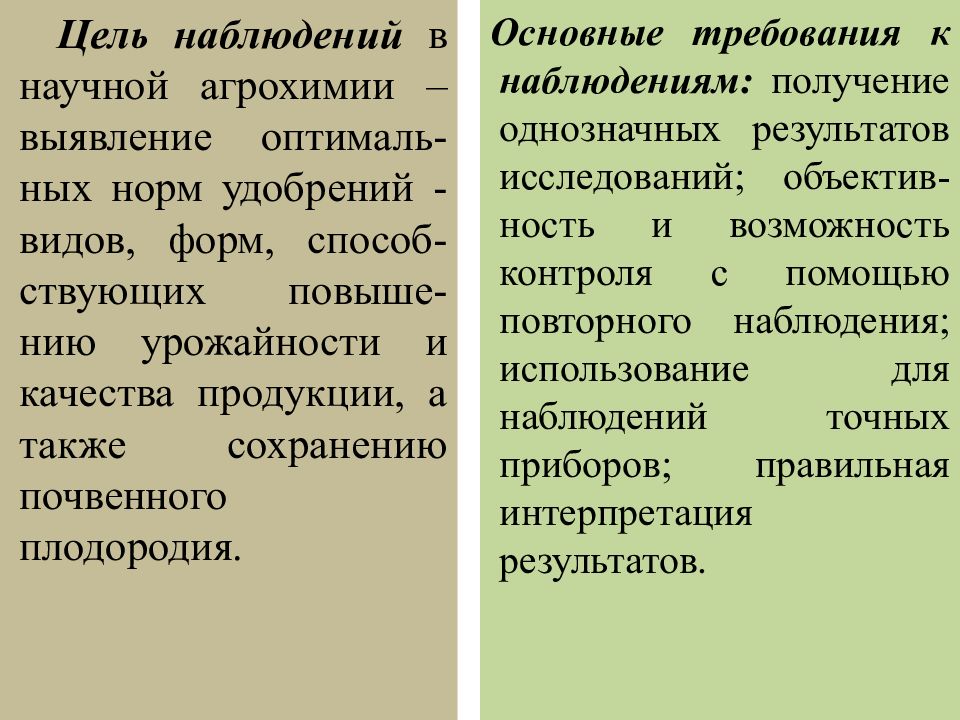 Цель наблюдений в научной агрохимии – выявление оптимальных норм удобрений - видов, форм, способствующих повышению урожайности и качества продукции, а также сохранению почвенного плодородия.

Основные требования к наблюдениям: получение однозначных результатов исследований; объективность и возможность контроля с помощью повторного наблюдения; использование для наблюдений точных приборов; правильная интерпретация результатов.